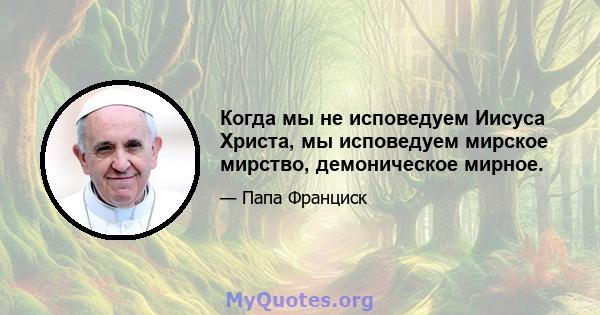 Когда мы не исповедуем Иисуса Христа, мы исповедуем мирское мирство, демоническое мирное.

— Папа Франциск

MyQuotes.org